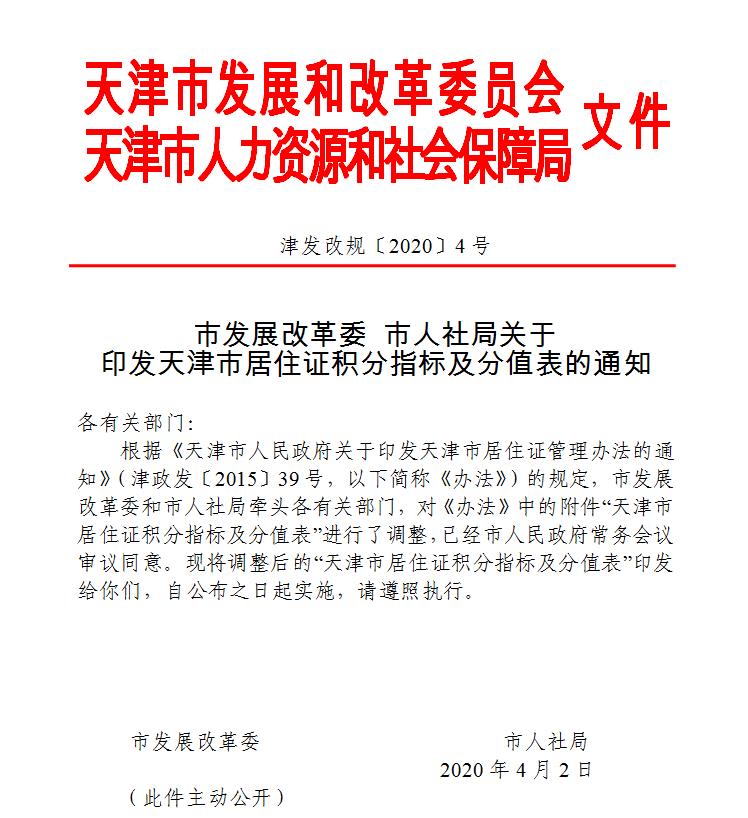 天津市发展和改革委员会
天津市人力资源和社会保障局 文件

津发改规〔2020〕4号

市发展改革委 市人社局关于
印发天津市居住证积分指标及分值表的通知

各有关部门：
根据《天津市人民政府关于印发天津市居住证管理办法的通知》（津政发〔2015〕39号，以下简称《办法》）的规定，市发展改革委和市人社局牵头各有关部门，对《办法》中的附件“天津市居住证积分指标及分值表”进行了调整，已经市人民政府常务会议审议同意。现将调整后的“天津市居住证积分指标及分值表”印发给你们，自公布之日起实施，请遵照执行。

市发展改革委 市人社局
2020年4月2日

（此件主动公开）